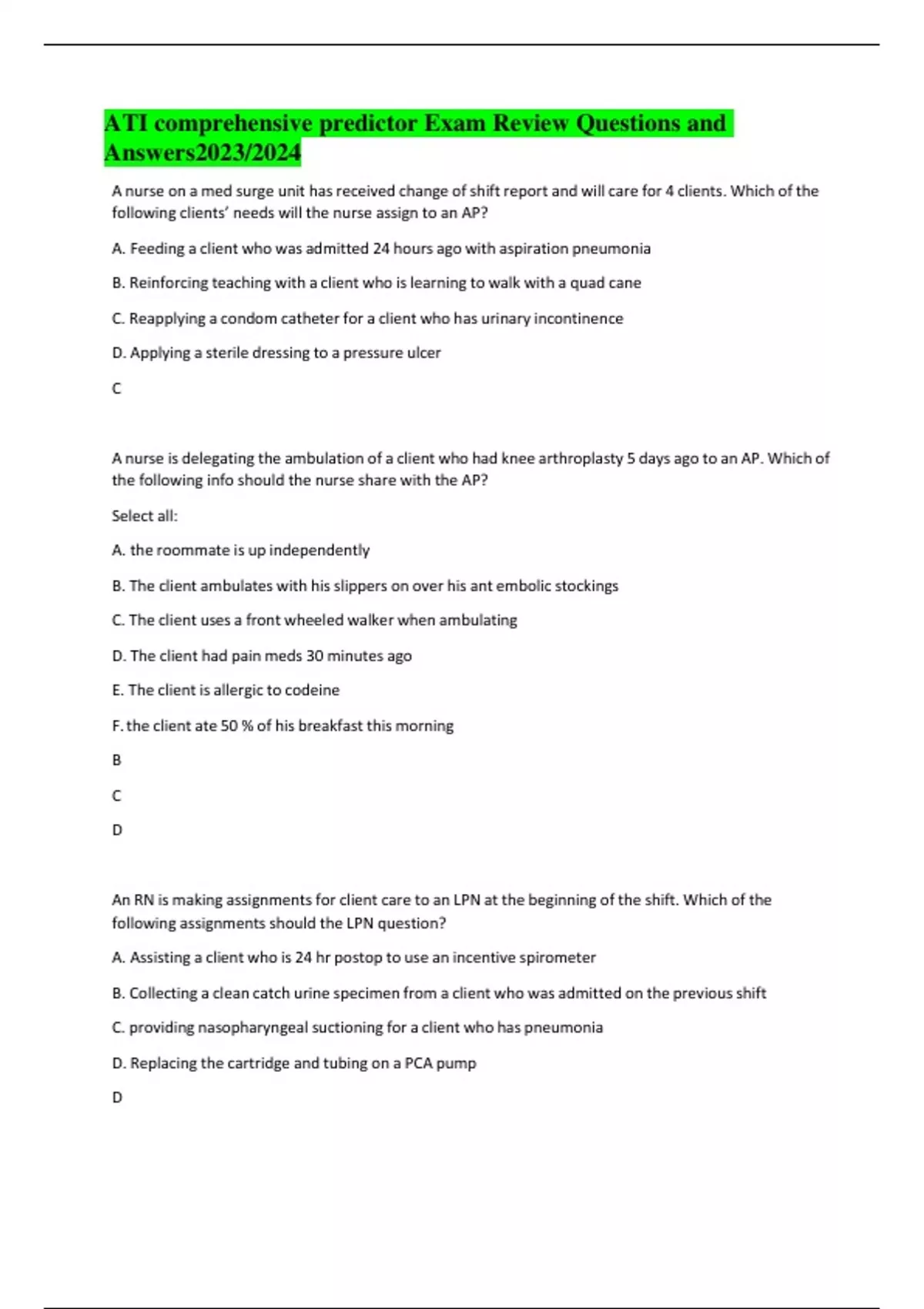 ATI comprehensive predictor Exam Review Questions and Answers2023/2024

A nurse on a med surge unit has received change of shift report and will care for 4 clients. Which of the following clients' needs will the nurse assign to an AP?

A. Feeding a client who was admitted 24 hours ago with aspiration pneumonia

B. Reinforcing teaching with a client who is learning to walk with a quad cane

C. Reapplying a condom catheter for a client who has urinary incontinence

D. Applying a sterile dressing to a pressure ulcer

C

A nurse is delegating the ambulation of a client who had knee arthroplasty 5 days ago to an AP. Which of the following info should the nurse share with the AP?

Select all:

A. the roommate is up independently

B. The client ambulates with his slippers on over his ant embolic stockings

C. The client uses a front wheeled walker when ambulating

D. The client had pain meds 30 minutes ago

E. The client is allergic to codeine

F. the client ate 50 % of his breakfast this morning

B

C

D

An RN is making assignments for client care to an LPN at the beginning of the shift. Which of the following assignments should the LPN question?

A. Assisting a client who is 24 hr postop to use an incentive spirometer

B. Collecting a clean catch urine specimen from a client who was admitted on the previous shift

C. providing nasopharyngeal suctioning for a client who has pneumonia

D. Replacing the cartridge and tubing on a PCA pump

D